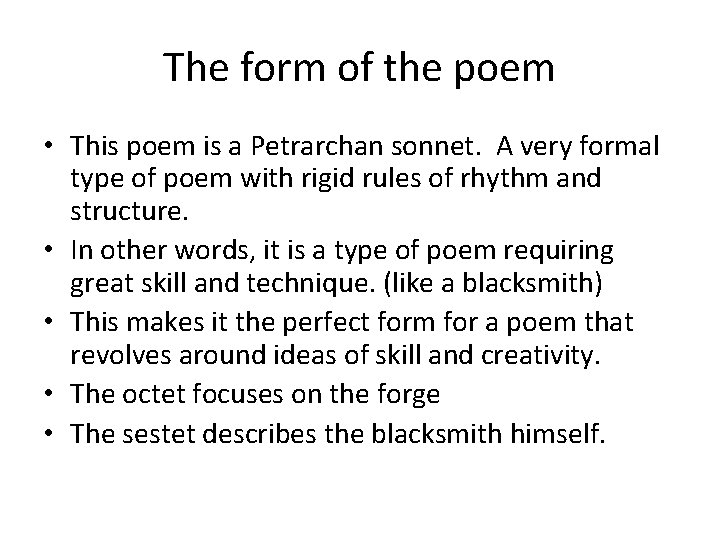 The form of the poem

• This poem is a Petrarchan sonnet. A very formal type of poem with rigid rules of rhythm and structure.
• In other words, it is a type of poem requiring great skill and technique. (like a blacksmith)
• This makes it the perfect form for a poem that revolves around ideas of skill and creativity.
• The octet focuses on the forge
• The sestet describes the blacksmith himself.